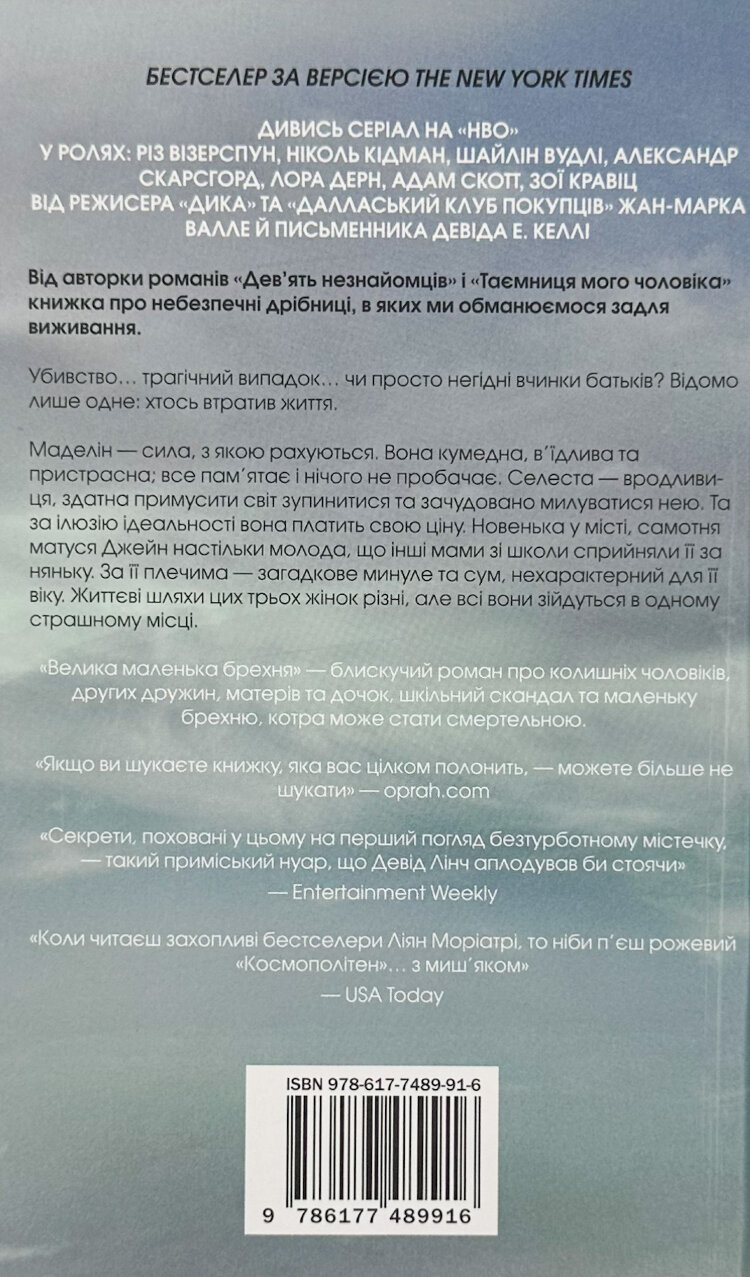 БЕСТСЕЛЕР ЗА ВЕРСІЄЮ THE NEW YORK TIMES

ДИВИСЬ СЕРІАЛ НА «HBO»
У РОЛЯХ: РІЗ ВІЗЕРСПУН, НІКОЛЬ КІДМАН, ШАЙЛІН ВУДЛІ, АЛЕКСАНДР СКАРСГОРД, ЛОРА ДЕРН, АДАМ СКОТТ, ЗОЇ КРАВІЦ
ВІД РЕЖИСЕРА «ДИКА» ТА «ДАЛЛАСЬКИЙ КЛУБ ПОКУПЦІВ» ЖАН-МАРКА ВАЛЛЕ Й ПИСЬМЕННИКА ДЕВІДА Е. КЕЛЛІ

Від авторки романів «Дев'ять незнайомців» і «Таємниця мого чоловіка» книжка про небезпечні дрібниці, в яких ми обманюємося задля виживання.

Убивство… трагічний випадок… чи просто негідні вчинки батьків? Відомо лише одне: хтось втратив життя.

Маделін — сила, з якою рахуються. Вона кумедна, в'їдлива та пристрасна; все пам'ятає і нічого не пробачає. Селеста — вродливиця, здатна примусити світ зупинитися та зачудовано милуватися нею. Та за ілюзію ідеальності вона платить свою ціну. Новенька у місті, самотня матуся Джейн настільки молода, що інші мами зі школи сприйняли її за няньку. За її плечима — загадкове минуле та сум, нехарактерний для її віку. Життєві шляхи цих трьох жінок різні, але всі вони зійдуться в одному страшному місці.

«Велика маленька брехня» — блискучий роман про колишніх чоловіків, других дружин, матерів та дочок, шкільний скандал та маленьку брехню, котра може стати смертельною.

«Якщо ви шукаєте книжку, яка вас цілком полонить, — можете більше не шукати» — oprah.com

«Секрети, поховані у цьому на перший погляд безтурботному містечку, — такий приміський нуар, що Девід Лінч аплодував би стоячи»
— Entertainment Weekly

«Коли читаєш захопливі бестселери Ліян Моріатрі, то ніби п'єш рожевий «Космополітен»… з миш'яком»
— USA Today

ISBN 978-617-7489-91-6

9 786177 489916